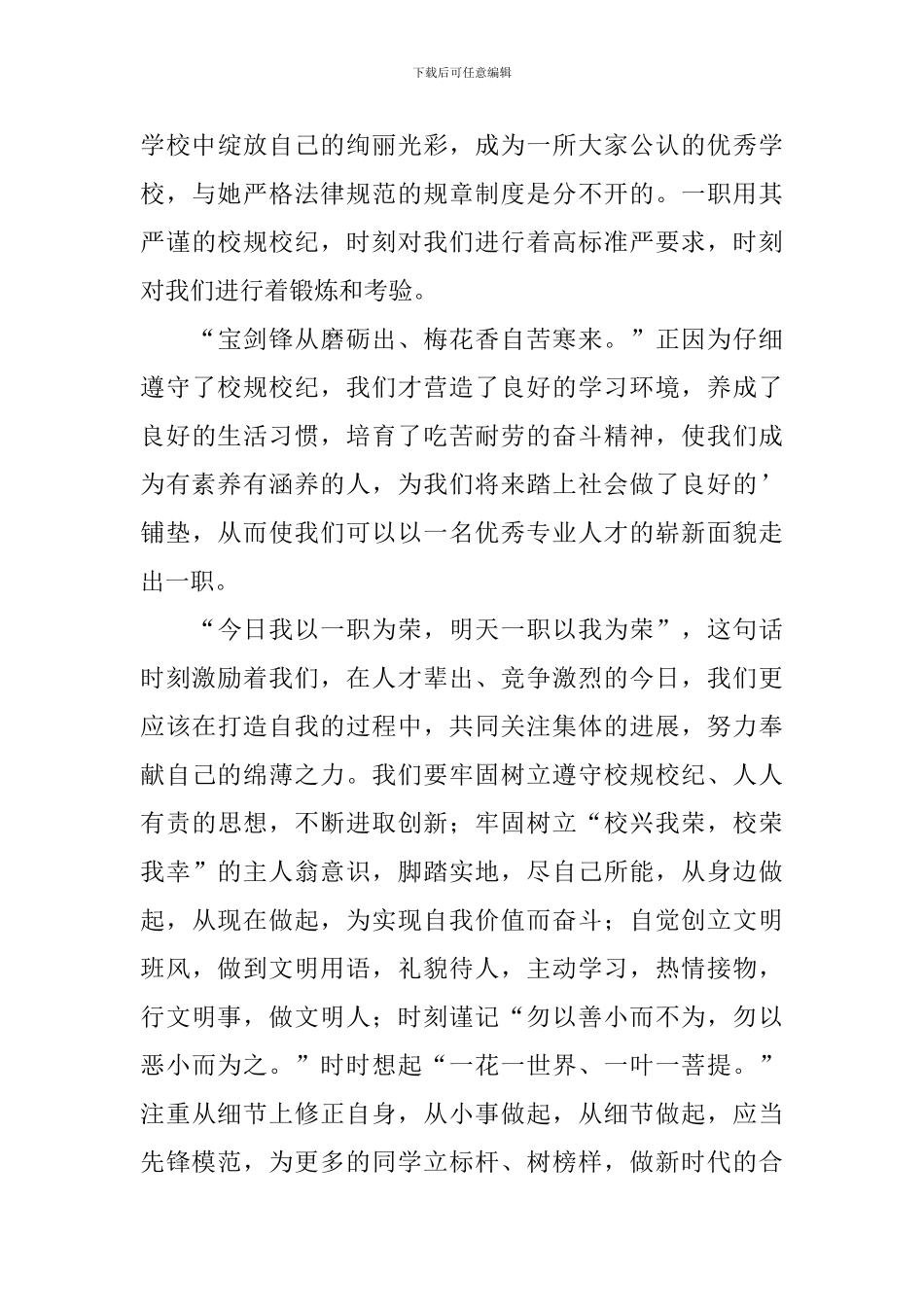 下载后可任意编辑

学校中绽放自己的绚丽光彩，成为一所大家公认的优秀学校，与她严格法律规范的规章制度是分不开的。一职用其严谨的校规校纪，时刻对我们进行着高标准严要求，时刻对我们进行着锻炼和考验。

“宝剑锋从磨砺出、梅花香自苦寒来。”正因为仔细遵守了校规校纪，我们才营造了良好的学习环境，养成了良好的生活习惯，培育了吃苦耐劳的奋斗精神，使我们成为有素养有涵养的人，为我们将来踏上社会做了良好的’铺垫，从而使我们可以以一名优秀专业人才的崭新面貌走出一职。

“今日我以一职为荣，明天一职以我为荣”，这句话时刻激励着我们，在人才辈出、竞争激烈的今日，我们更应该在打造自我的过程中，共同关注集体的进展，努力奉献自己的绵薄之力。我们要牢固树立遵守校规校纪、人人有责的思想，不断进取创新；牢固树立“校兴我荣，校荣我幸”的主人翁意识，脚踏实地，尽自己所能，从身边做起，从现在做起，为实现自我价值而奋斗；自觉创立文明班风，做到文明用语，礼貌待人，主动学习，热情接物，行文明事，做文明人；时刻谨记“勿以善小而不为，勿以恶小而为之。”时时想起“一花一世界、一叶一菩提。”注重从细节上修正自身，从小事做起，从细节做起，应当先锋模范，为更多的同学立标杆、树榜样，做新时代的合